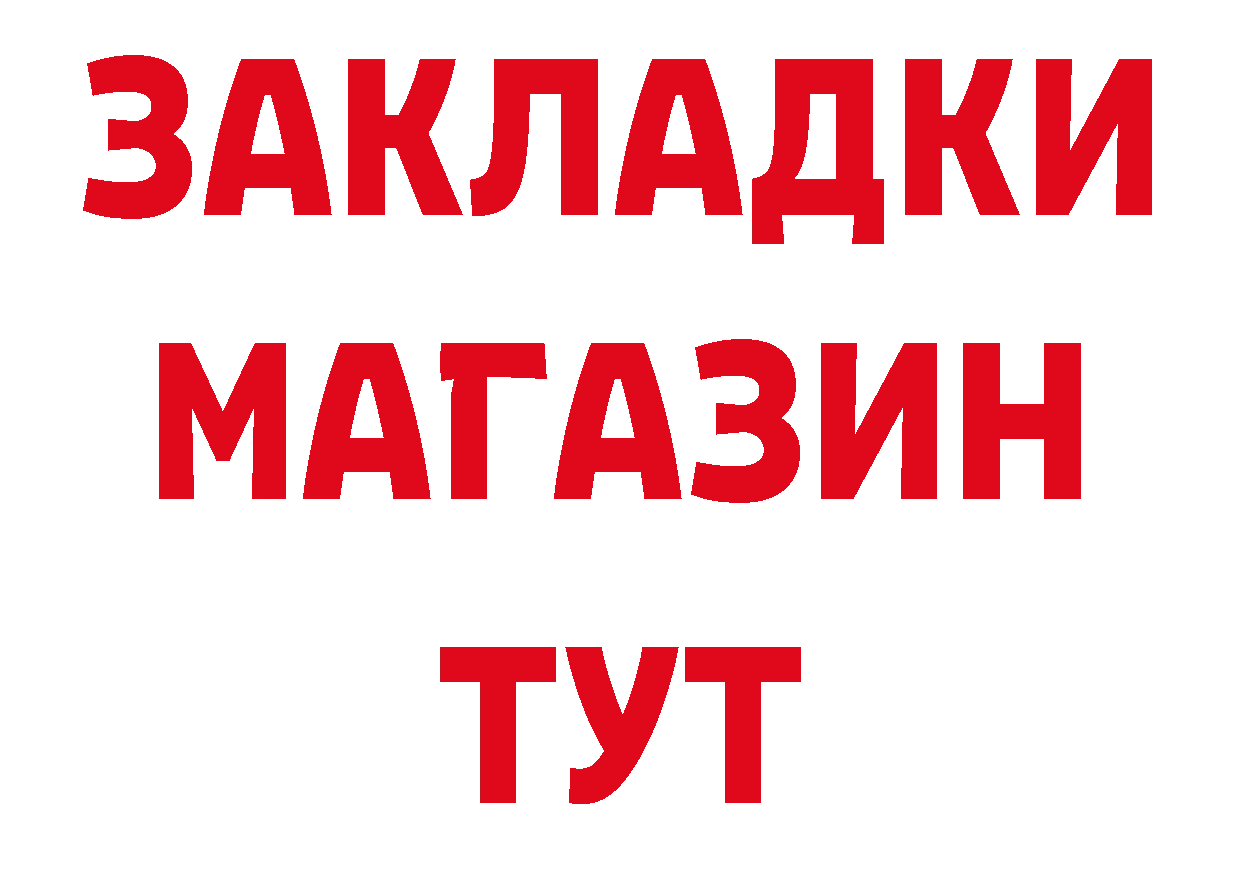 ЗАКЛАДКИ
МАГАЗИН
ТУТ